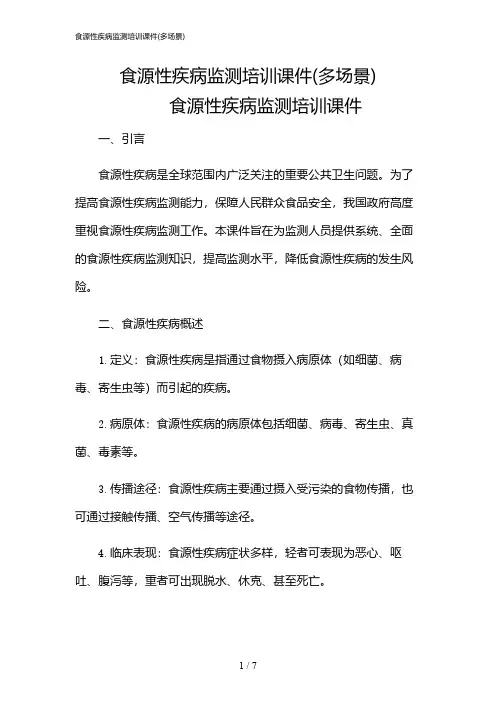 食源性疾病监测培训课件(多场景)

食源性疾病监测培训课件(多场景)

食源性疾病监测培训课件

一、引言

食源性疾病是全球范围内广泛关注的重要公共卫生问题。为了提高食源性疾病监测能力，保障人民群众食品安全，我国政府高度重视食源性疾病监测工作。本课件旨在为监测人员提供系统、全面的食源性疾病监测知识，提高监测水平，降低食源性疾病的发生风险。

二、食源性疾病概述

1. 定义：食源性疾病是指通过食物摄入病原体（如细菌、病毒、寄生虫等）而引起的疾病。

2. 病原体：食源性疾病的病原体包括细菌、病毒、寄生虫、真菌、毒素等。

3. 传播途径：食源性疾病主要通过摄入受污染的食物传播，也可通过接触传播、空气传播等途径。

4. 临床表现：食源性疾病症状多样，轻者可表现为恶心、呕吐、腹泻等，重者可出现脱水、休克、甚至死亡。

1 / 7